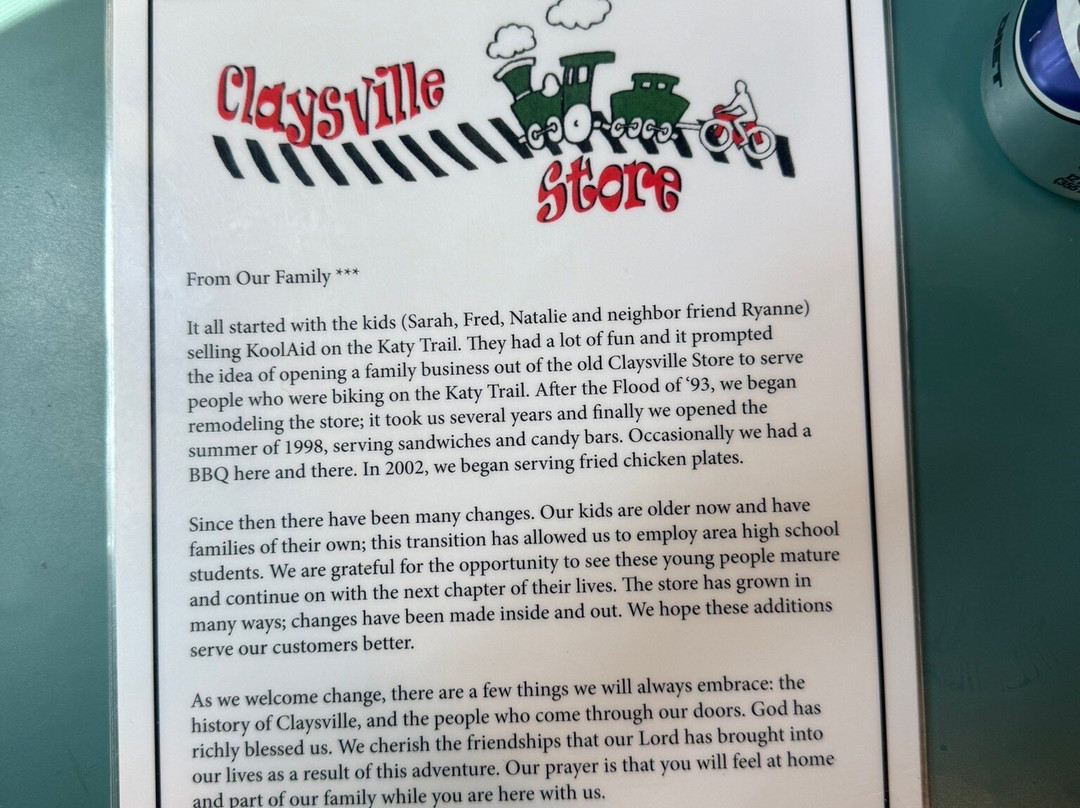 Claysville

Store

From Our Family ***

It all started with the kids (Sarah, Fred, Natalie and neighbor friend Ryanne) selling KoolAid on the Katy Trail. They had a lot of fun and it prompted the idea of opening a family business out of the old Claysville Store to serve people who were biking on the Katy Trail. After the Flood of '93, we began remodeling the store; it took us several years and finally we opened the summer of 1998, serving sandwiches and candy bars. Occasionally we had a BBQ here and there. In 2002, we began serving fried chicken plates.

Since then there have been many changes. Our kids are older now and have families of their own; this transition has allowed us to employ area high school students. We are grateful for the opportunity to see these young people mature and continue on with the next chapter of their lives. The store has grown in many ways; changes have been made inside and out. We hope these additions serve our customers better.

As we welcome change, there are a few things we will always embrace: the history of Claysville, and the people who come through our doors. God has richly blessed us. We cherish the friendships that our Lord has brought into our lives as a result of this adventure. Our prayer is that you will feel at home and part of our family while you are here with us.